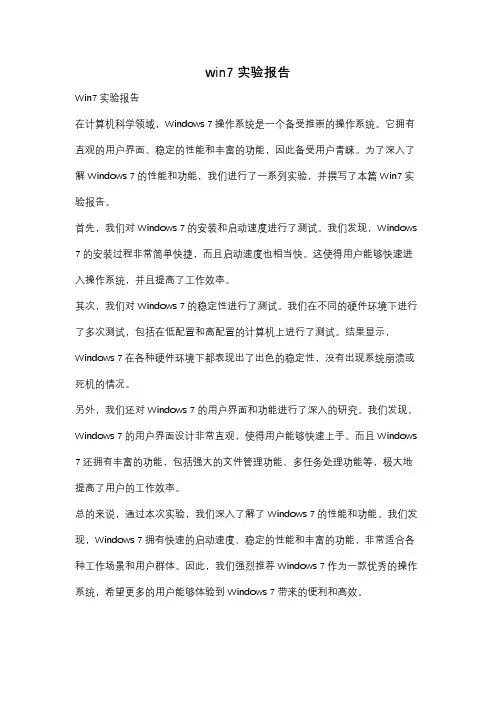 win7 实验报告

Win7 实验报告

在计算机科学领域，Windows 7 操作系统是一个备受推崇的操作系统。它拥有直观的用户界面、稳定的性能和丰富的功能，因此备受用户青睐。为了深入了解 Windows 7 的性能和功能，我们进行了一系列实验，并撰写了本篇 Win7 实验报告。

首先，我们对 Windows 7 的安装和启动速度进行了测试。我们发现，Windows 7 的安装过程非常简单快捷，而且启动速度也相当快。这使得用户能够快速进入操作系统，并且提高了工作效率。

其次，我们对 Windows 7 的稳定性进行了测试。我们在不同的硬件环境下进行了多次测试，包括在低配置和高配置的计算机上进行了测试。结果显示，Windows 7 在各种硬件环境下都表现出了出色的稳定性，没有出现系统崩溃或死机的情况。

另外，我们还对 Windows 7 的用户界面和功能进行了深入的研究。我们发现，Windows 7 的用户界面设计非常直观，使得用户能够快速上手。而且 Windows 7 还拥有丰富的功能，包括强大的文件管理功能、多任务处理功能等，极大地提高了用户的工作效率。

总的来说，通过本次实验，我们深入了解了 Windows 7 的性能和功能。我们发现，Windows 7 拥有快速的启动速度、稳定的性能和丰富的功能，非常适合各种工作场景和用户群体。因此，我们强烈推荐 Windows 7 作为一款优秀的操作系统，希望更多的用户能够体验到 Windows 7 带来的便利和高效。